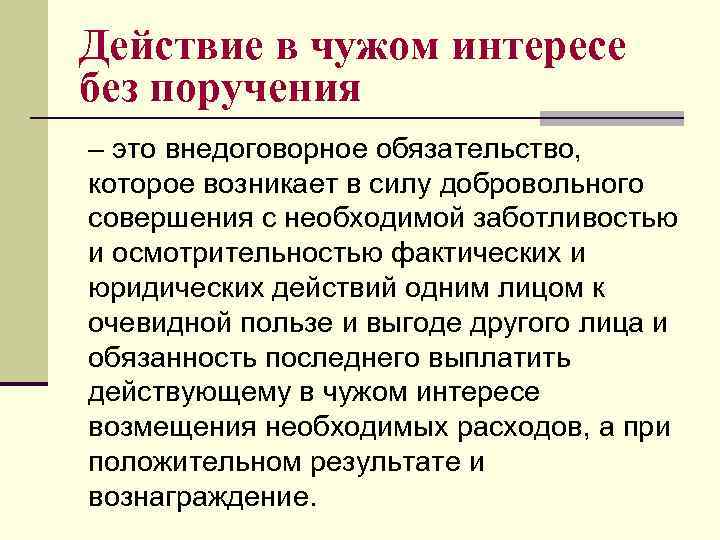 Действие в чужом интересе без поручения

– это внедоговорное обязательство, которое возникает в силу добровольного совершения с необходимой заботливостью и осмотрительностью фактических и юридических действий одним лицом к очевидной пользе и выгоде другого лица и обязанность последнего выплатить действующему в чужом интересе возмещения необходимых расходов, а при положительном результате и вознаграждение.